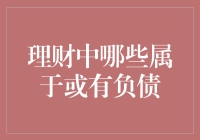 理财中哪些属于或有负债